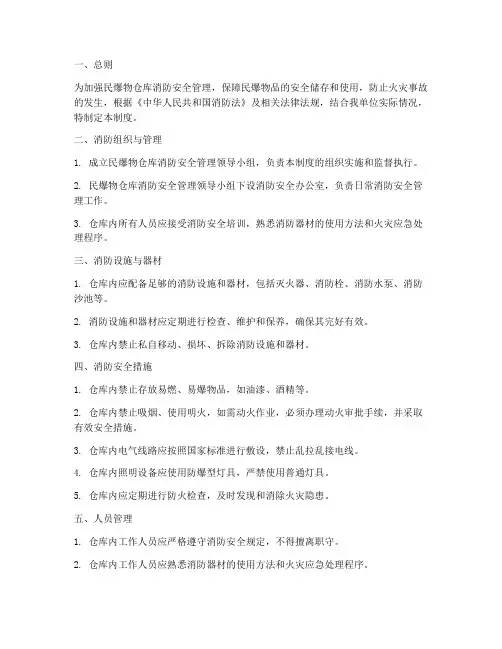 一、总则

为加强民爆物仓库消防安全管理，保障民爆物品的安全储存和使用，防止火灾事故的发生，根据《中华人民共和国消防法》及相关法律法规，结合我单位实际情况，特制定本制度。

二、消防组织与管理

1. 成立民爆物仓库消防安全管理领导小组，负责本制度的组织实施和监督执行。

2. 民爆物仓库消防安全管理领导小组下设消防安全办公室，负责日常消防安全管理工作。

3. 仓库内所有人员应接受消防安全培训，熟悉消防器材的使用方法和火灾应急处理程序。

三、消防设施与器材

1. 仓库内应配备足够的消防设施和器材，包括灭火器、消防栓、消防水泵、消防沙池等。

2. 消防设施和器材应定期进行检查、维护和保养，确保其完好有效。

3. 仓库内禁止私自移动、损坏、拆除消防设施和器材。

四、消防安全措施

1. 仓库内禁止存放易燃、易爆物品，如油漆、酒精等。

2. 仓库内禁止吸烟、使用明火，如需动火作业，必须办理动火审批手续，并采取有效安全措施。

3. 仓库内电气线路应按照国家标准进行敷设，禁止乱拉乱接电线。

4. 仓库内照明设备应使用防爆型灯具，严禁使用普通灯具。

5. 仓库内应定期进行防火检查，及时发现和消除火灾隐患。

五、人员管理

1. 仓库内工作人员应严格遵守消防安全规定，不得擅离职守。

2. 仓库内工作人员应熟悉消防器材的使用方法和火灾应急处理程序。